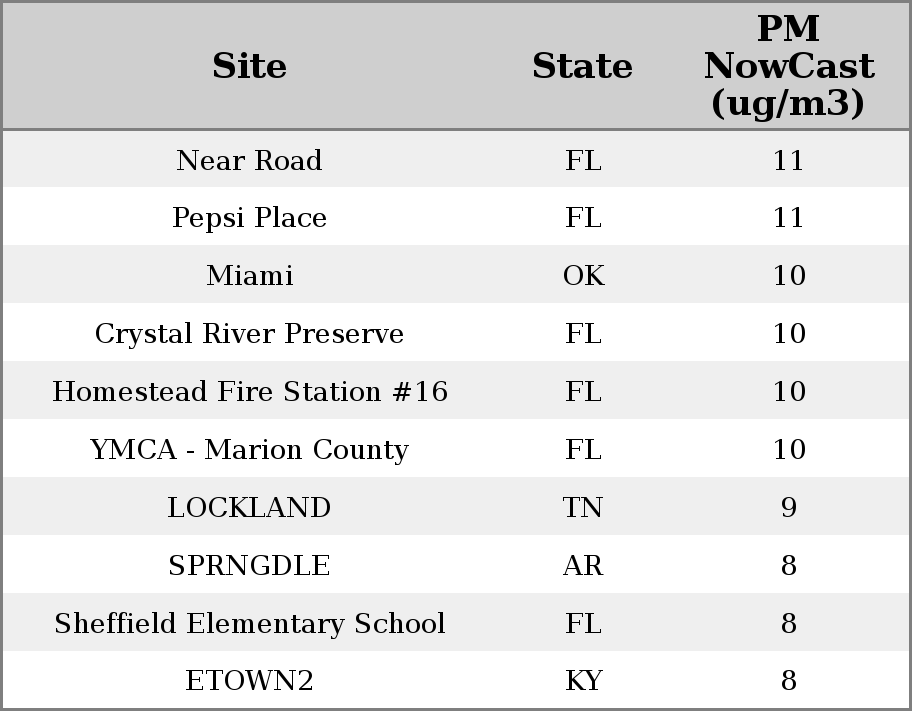 | Site | State | PM NowCast (ug/m3) |
|---|---|---|
| Near Road | FL | 11 |
| Pepsi Place | FL | 11 |
| Miami | OK | 10 |
| Crystal River Preserve | FL | 10 |
| Homestead Fire Station #16 | FL | 10 |
| YMCA - Marion County | FL | 10 |
| LOCKLAND | TN | 9 |
| SPRNGDLE | AR | 8 |
| Sheffield Elementary School | FL | 8 |
| ETOWN2 | KY | 8 |